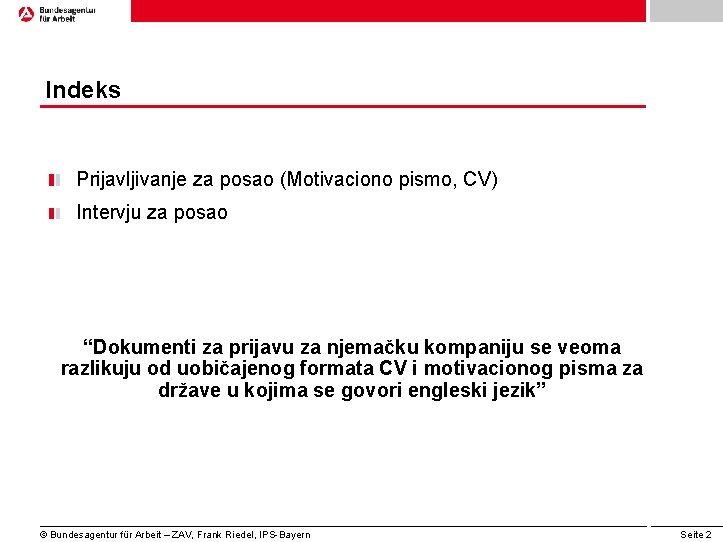 Bundesagentur für Arbeit

Indeks

Prijavljivanje za posao (Motivaciono pismo, CV)

Intervju za posao

“Dokumenti za prijavu za njemačku kompaniju se veoma razlikuju od uobičajenog formata CV i motivacionog pisma za države u kojima se govori engleski jezik”

© Bundesagentur für Arbeit – ZAV, Frank Riedel, IPS-Bayern

Seite 2